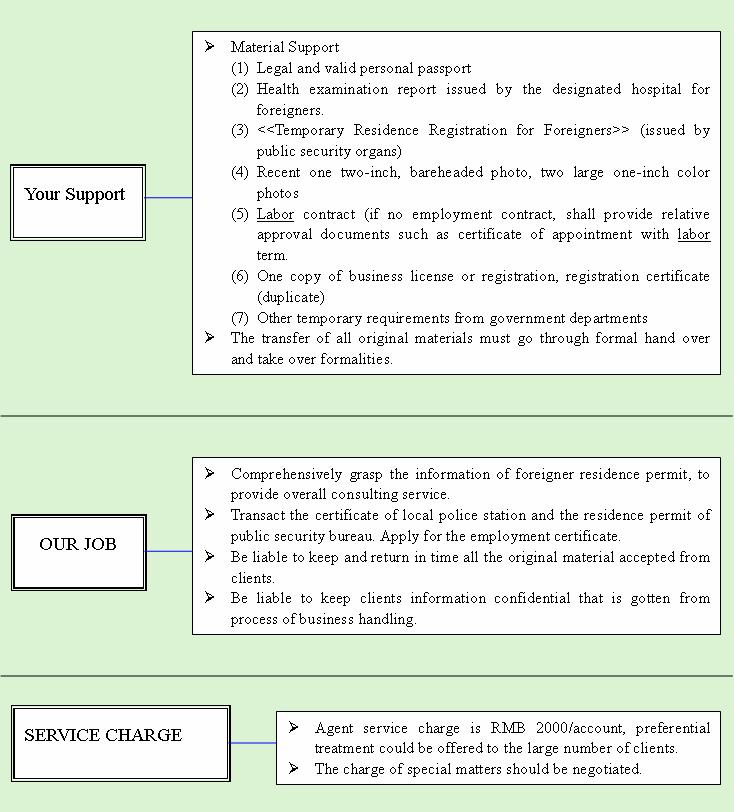 Your Support

➢ Material Support
(1) Legal and valid personal passport
(2) Health examination report issued by the designated hospital for foreigners.
(3) <<Temporary Residence Registration for Foreigners>> (issued by public security organs)
(4) Recent one two-inch, bareheaded photo, two large one-inch color photos
(5) Labor contract (if no employment contract, shall provide relative approval documents such as certificate of appointment with labor term.
(6) One copy of business license or registration, registration certificate (duplicate)
(7) Other temporary requirements from government departments
➢ The transfer of all original materials must go through formal hand over and take over formalities.

OUR JOB

➢ Comprehensively grasp the information of foreigner residence permit, to provide overall consulting service.
➢ Transact the certificate of local police station and the residence permit of public security bureau. Apply for the employment certificate.
➢ Be liable to keep and return in time all the original material accepted from clients.
➢ Be liable to keep clients information confidential that is gotten from process of business handling.

SERVICE CHARGE

➢ Agent service charge is RMB 2000/account, preferential treatment could be offered to the large number of clients.
➢ The charge of special matters should be negotiated.